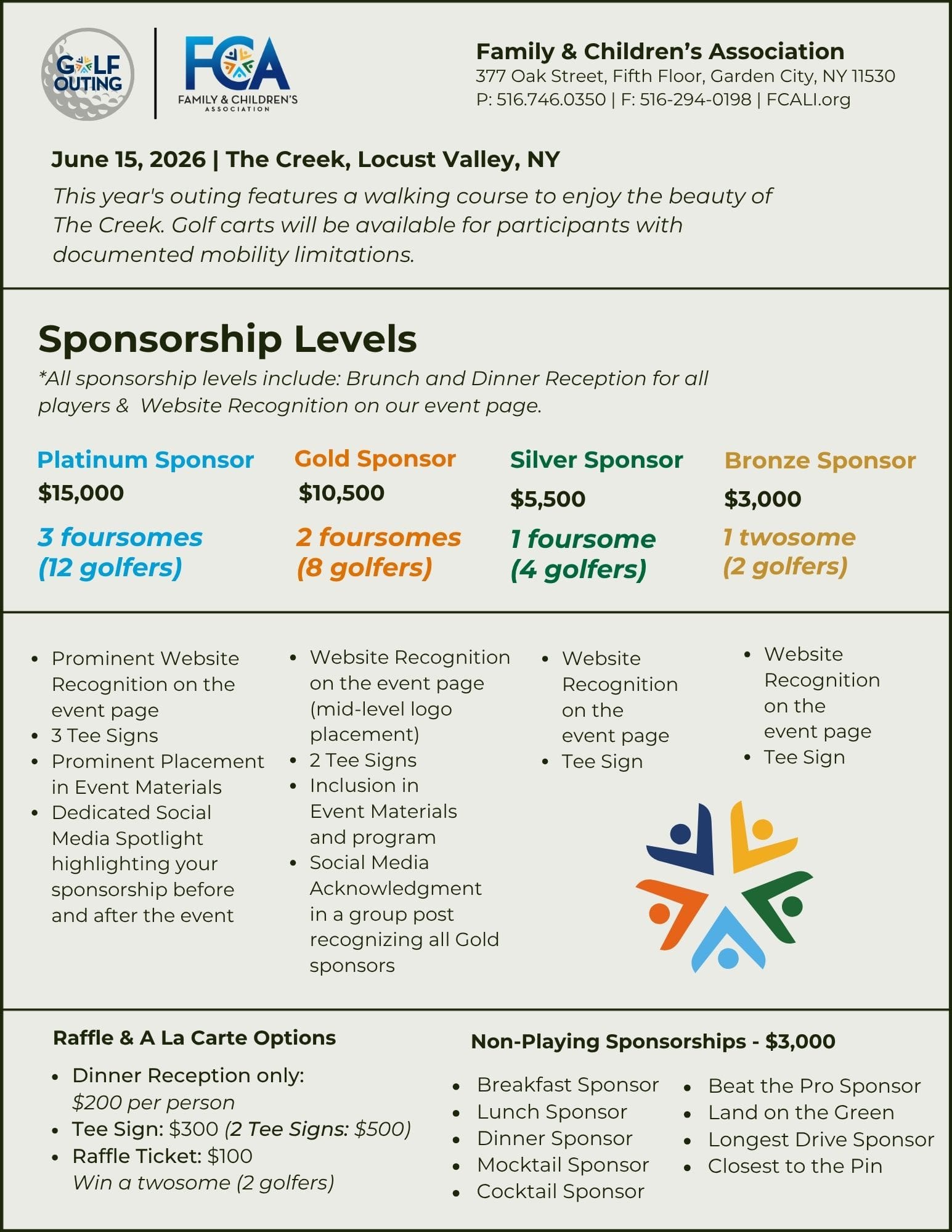 GOLF OUTING

FCA
FAMILY & CHILDREN'S ASSOCIATION

Family & Children's Association
377 Oak Street, Fifth Floor, Garden City, NY 11530
P: 516.746.0350 | F: 516-294-0198 | FCALI.org

June 15, 2026 | The Creek, Locust Valley, NY

This year's outing features a walking course to enjoy the beauty of The Creek. Golf carts will be available for participants with documented mobility limitations.

Sponsorship Levels

*All sponsorship levels include: Brunch and Dinner Reception for all players & Website Recognition on our event page.

Platinum Sponsor
$15,000
3 foursomes (12 golfers)

Gold Sponsor
$10,500
2 foursomes (8 golfers)

Silver Sponsor
$5,500
1 foursome (4 golfers)

Bronze Sponsor
$3,000
1 twosome (2 golfers)

- Prominent Website Recognition on the event page
- 3 Tee Signs
- Prominent Placement in Event Materials
- Dedicated Social Media Spotlight highlighting your sponsorship before and after the event

- Website Recognition on the event page (mid-level logo placement)
- 2 Tee Signs
- Inclusion in Event Materials and program
- Social Media Acknowledgment in a group post recognizing all Gold sponsors

- Website Recognition on the event page
- Tee Sign

- Website Recognition on the event page
- Tee Sign

Raffle & A La Carte Options
- Dinner Reception only: $200 per person
- Tee Sign: $300 (2 Tee Signs: $500)
- Raffle Ticket: $100 Win a twosome (2 golfers)

Non-Playing Sponsorships - $3,000
- Breakfast Sponsor
- Lunch Sponsor
- Dinner Sponsor
- Mocktail Sponsor
- Cocktail Sponsor
- Beat the Pro Sponsor
- Land on the Green
- Longest Drive Sponsor
- Closest to the Pin